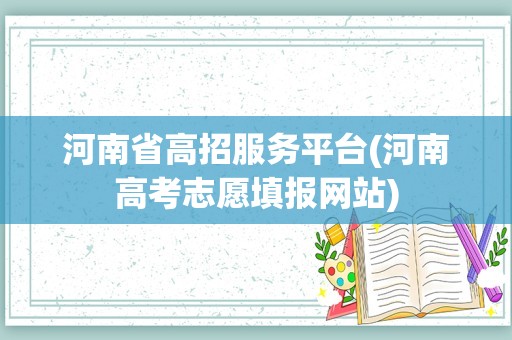 河南省高招服务平台(河南高考志愿填报网站)